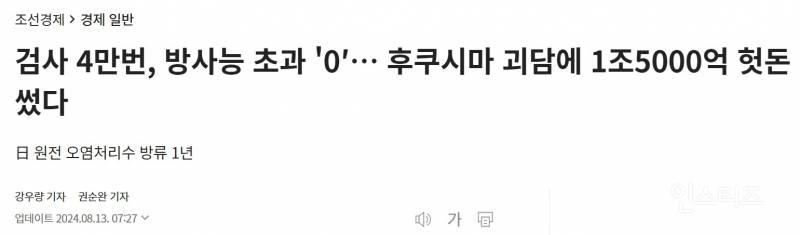 조선경제 > 경제 일반

검사 4만번, 방사능 초과 '0'… 후쿠시마 괴담에 1조5000억 헛돈 썼다

日 원전 오염처리수 방류 1년

강우량 기자 권순완 기자

업데이트 2024.08.13. 07:27

가

인스티즈